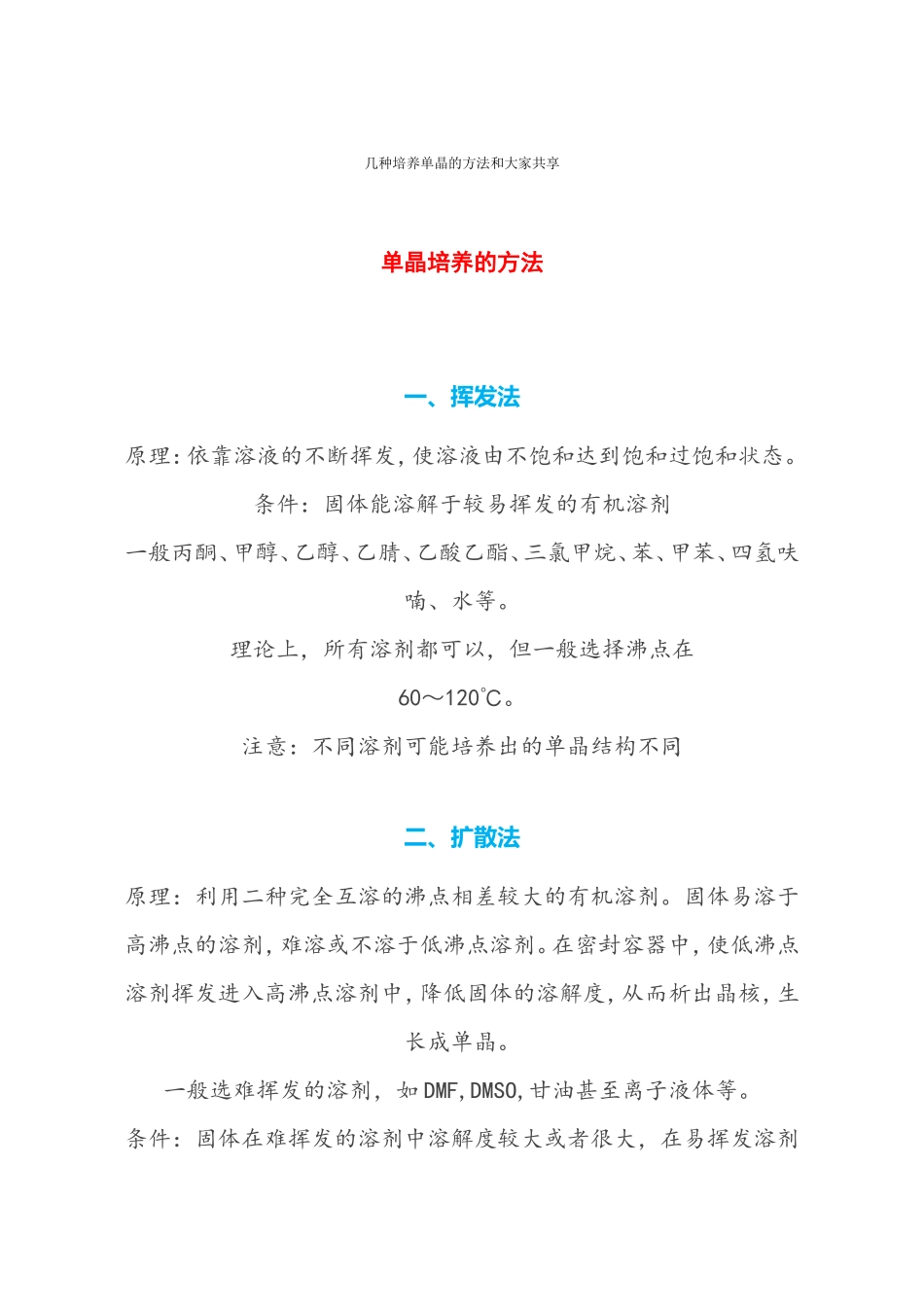 几种培养单晶的方法和大家共享

单晶培养的方法

一、挥发法

原理:依靠溶液的不断挥发,使溶液由不饱和达到饱和过饱和状态。

条件：固体能溶解于较易挥发的有机溶剂

一般丙酮、甲醇、乙醇、乙腈、乙酸乙酯、三氯甲烷、苯、甲苯、四氢呋喃、水等。

理论上，所有溶剂都可以，但一般选择沸点在

60～120℃。

注意：不同溶剂可能培养出的单晶结构不同

二、扩散法

原理：利用二种完全互溶的沸点相差较大的有机溶剂。固体易溶于高沸点的溶剂,难溶或不溶于低沸点溶剂。在密封容器中,使低沸点溶剂挥发进入高沸点溶剂中,降低固体的溶解度,从而析出晶核,生长成单晶。

一般选难挥发的溶剂，如DMF,DMSO,甘油甚至离子液体等。

条件：固体在难挥发的溶剂中溶解度较大或者很大，在易挥发溶剂